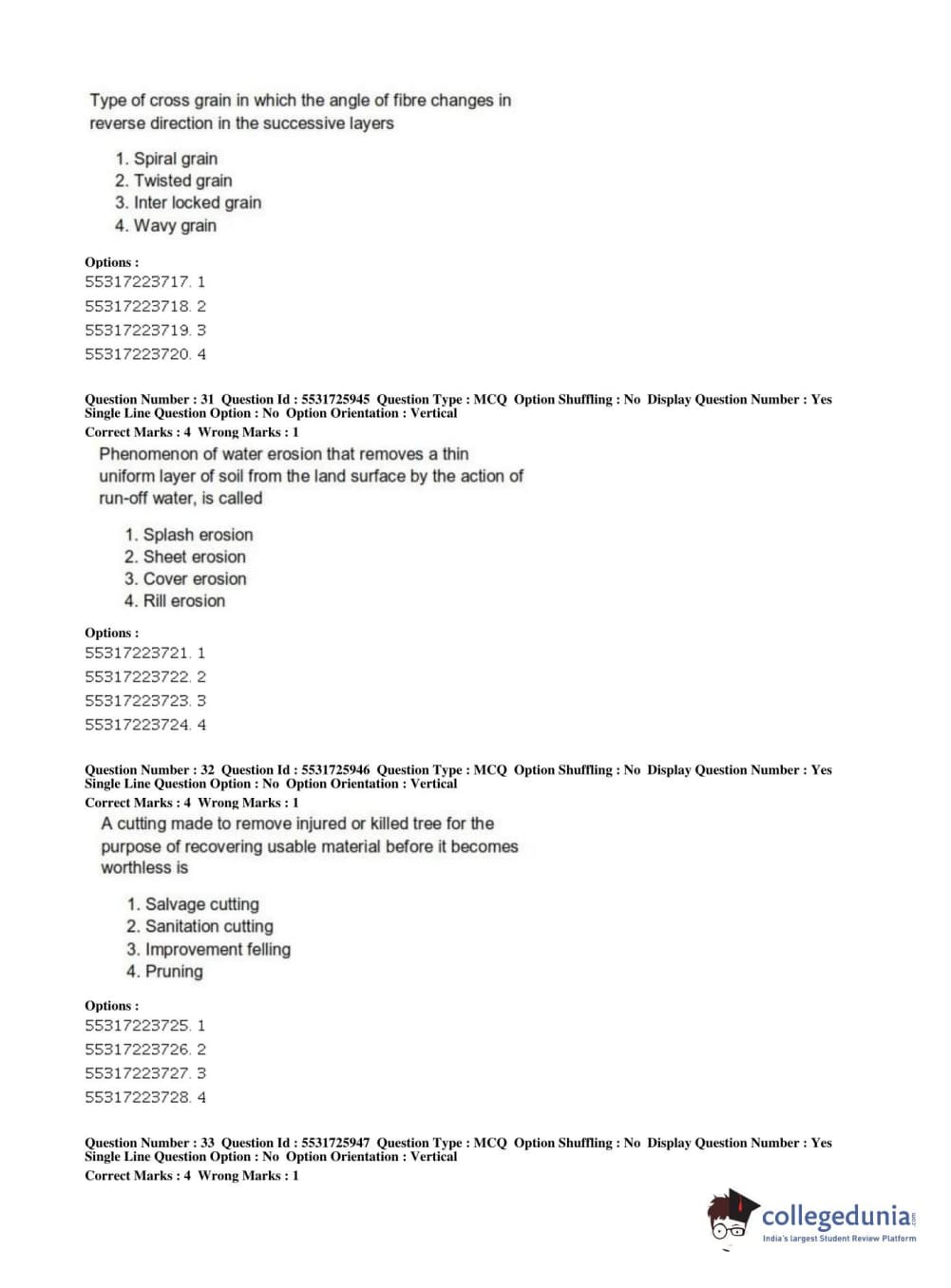 Type of cross grain in which the angle of fibre changes in reverse direction in the successive layers

1. Spiral grain
2. Twisted grain
3. Inter locked grain
4. Wavy grain

Options :
55317223717. 1
55317223718. 2
55317223719. 3
55317223720. 4

Question Number : 31 Question Id : 5531725945 Question Type : MCQ Option Shuffling : No Display Question Number : Yes
Single Line Question Option : No Option Orientation : Vertical
Correct Marks : 4 Wrong Marks : 1

Phenomenon of water erosion that removes a thin uniform layer of soil from the land surface by the action of run-off water, is called

1. Splash erosion
2. Sheet erosion
3. Cover erosion
4. Rill erosion

Options :
55317223721. 1
55317223722. 2
55317223723. 3
55317223724. 4

Question Number : 32 Question Id : 5531725946 Question Type : MCQ Option Shuffling : No Display Question Number : Yes
Single Line Question Option : No Option Orientation : Vertical
Correct Marks : 4 Wrong Marks : 1

A cutting made to remove injured or killed tree for the purpose of recovering usable material before it becomes worthless is

1. Salvage cutting
2. Sanitation cutting
3. Improvement felling
4. Pruning

Options :
55317223725. 1
55317223726. 2
55317223727. 3
55317223728. 4

Question Number : 33 Question Id : 5531725947 Question Type : MCQ Option Shuffling : No Display Question Number : Yes
Single Line Question Option : No Option Orientation : Vertical
Correct Marks : 4 Wrong Marks : 1

collegedunia.com
India's largest Student Review Platform